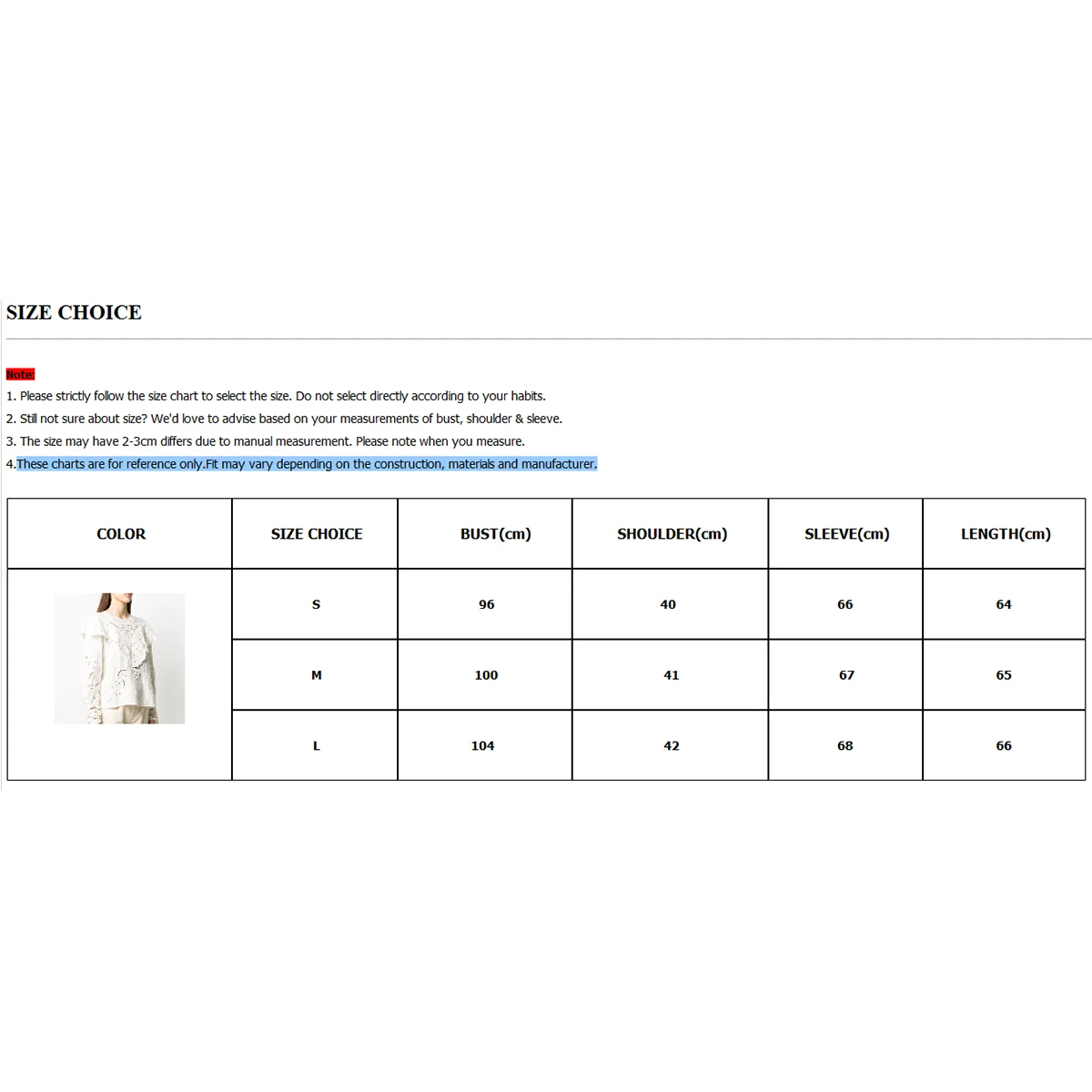 SIZE CHOICE

Note:
1. Please strictly follow the size chart to select the size. Do not select directly according to your habits.
2. Still not sure about size? We'd love to advise based on your measurements of bust, shoulder & sleeve.
3. The size may have 2-3cm differs due to manual measurement. Please note when you measure.
4.These charts are for reference only.Fit may vary depending on the construction, materials and manufacturer.

| COLOR | SIZE CHOICE | BUST(cm) | SHOULDER(cm) | SLEEVE(cm) | LENGTH(cm) |
|---|---|---|---|---|---|
| | S | 96 | 40 | 66 | 64 |
| | M | 100 | 41 | 67 | 65 |
| | L | 104 | 42 | 68 | 66 |